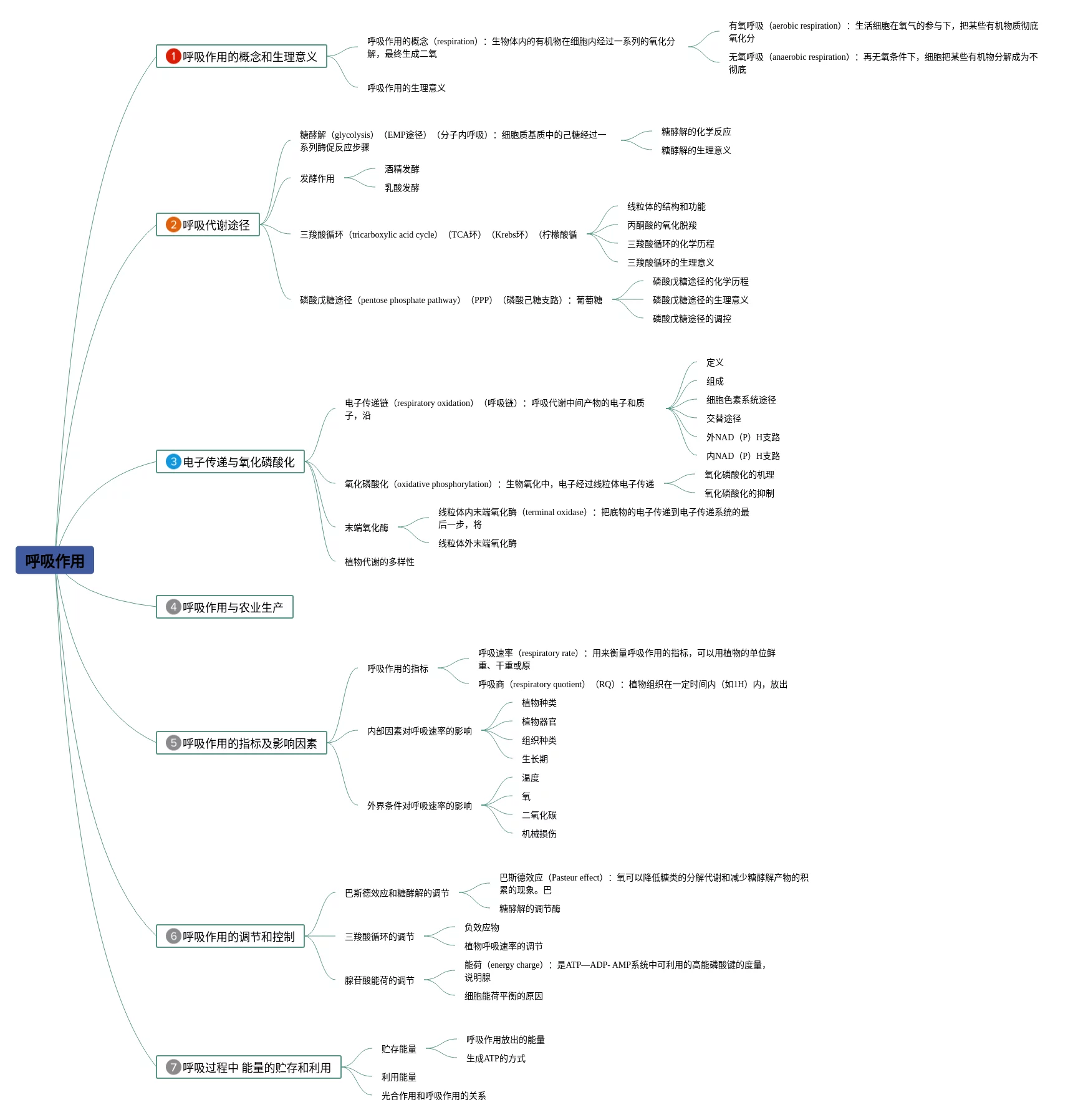 呼吸作用

1 呼吸作用的概念和生理意义

呼吸作用的概念（respiration）：生物体内的有机物在细胞内经过一系列的氧化分解，最终生成二氧

有氧呼吸（aerobic respiration）：生活细胞在氧气的参与下，把某些有机物质彻底氧化分

无氧呼吸（anaerobic respiration）：再无氧条件下，细胞把某些有机物分解成为不彻底

呼吸作用的生理意义

2 呼吸代谢途径

糖酵解（glycolysis）（EMP途径）（分子内呼吸）：细胞质基质中的己糖经过一系列酶促反应步骤

糖酵解的化学反应

糖酵解的生理意义

发酵作用

酒精发酵

乳酸发酵

三羧酸循环（tricarboxylic acid cycle）（TCA环）（Krebs环）（柠檬酸循

线粒体的结构和功能

丙酮酸的氧化脱羧

三羧酸循环的化学历程

三羧酸循环的生理意义

磷酸戊糖途径（pentose phosphate pathway）（PPP）（磷酸己糖支路）：葡萄糖

磷酸戊糖途径的化学历程

磷酸戊糖途径的生理意义

磷酸戊糖途径的调控

3 电子传递与氧化磷酸化

电子传递链（respiratory oxidation）（呼吸链）：呼吸代谢中间产物的电子和质子，沿

定义

组成

细胞色素系统途径

交替途径

外NAD（P）H支路

内NAD（P）H支路

氧化磷酸化（oxidative phosphorylation）：生物氧化中，电子经过线粒体电子传递

氧化磷酸化的机理

氧化磷酸化的抑制

末端氧化酶

线粒体内末端氧化酶（terminal oxidase）：把底物的电子传递到电子传递系统的最后一步，将

线粒体外末端氧化酶

植物代谢的多样性

4 呼吸作用与农业生产

5 呼吸作用的指标及影响因素

呼吸作用的指标

呼吸速率（respiratory rate）：用来衡量呼吸作用的指标，可以用植物的单位鲜重、干重或原

呼吸商（respiratory quotient）（RQ）：植物组织在一定时间内（如1H）内，放出

内部因素对呼吸速率的影响

植物种类

植物器官

组织种类

生长期

外界条件对呼吸速率的影响

温度

氧

二氧化碳

机械损伤

6 呼吸作用的调节和控制

巴斯德效应和糖酵解的调节

巴斯德效应（Pasteur effect）：氧可以降低糖类的分解代谢和减少糖酵解产物的积累的现象。巴

糖酵解的调节酶

三羧酸循环的调节

负效应物

植物呼吸速率的调节

腺苷酸能荷的调节

能荷（energy charge）：是ATP—ADP- AMP系统中可利用的高能磷酸键的度量，说明腺

细胞能荷平衡的原因

7 呼吸过程中 能量的贮存和利用

贮存能量

呼吸作用放出的能量

生成ATP的方式

利用能量

光合作用和呼吸作用的关系